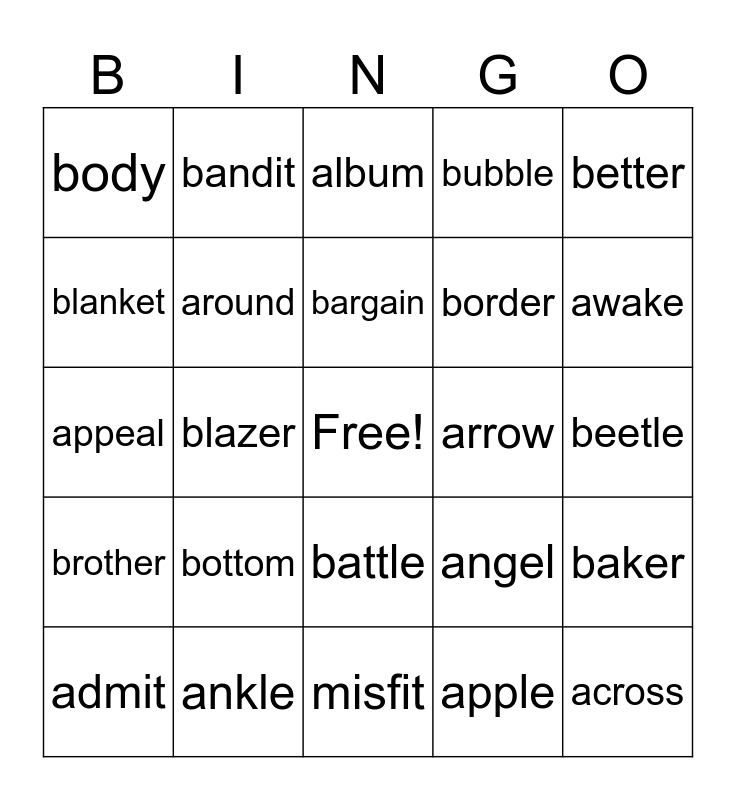 | B | I | N | G | O |
|---|---|---|---|---|
| body | bandit | album | bubble | better |
| blanket | around | bargain | border | awake |
| appeal | blazer | Free! | arrow | beetle |
| brother | bottom | battle | angel | baker |
| admit | ankle | misfit | apple | across |